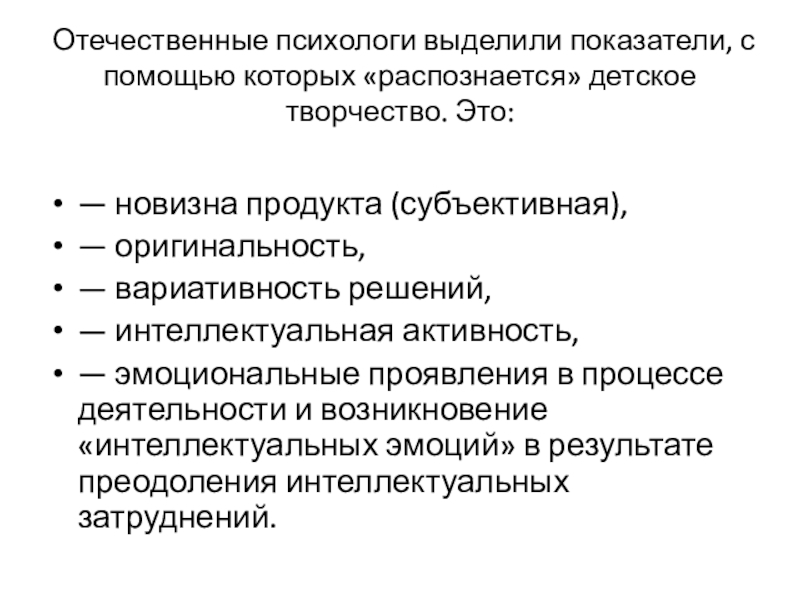 Отечественные психологи выделили показатели, с помощью которых «распознается» детское творчество. Это:

• — новизна продукта (субъективная),
• — оригинальность,
• — вариативность решений,
• — интеллектуальная активность,
• — эмоциональные проявления в процессе деятельности и возникновение «интеллектуальных эмоций» в результате преодоления интеллектуальных затруднений.